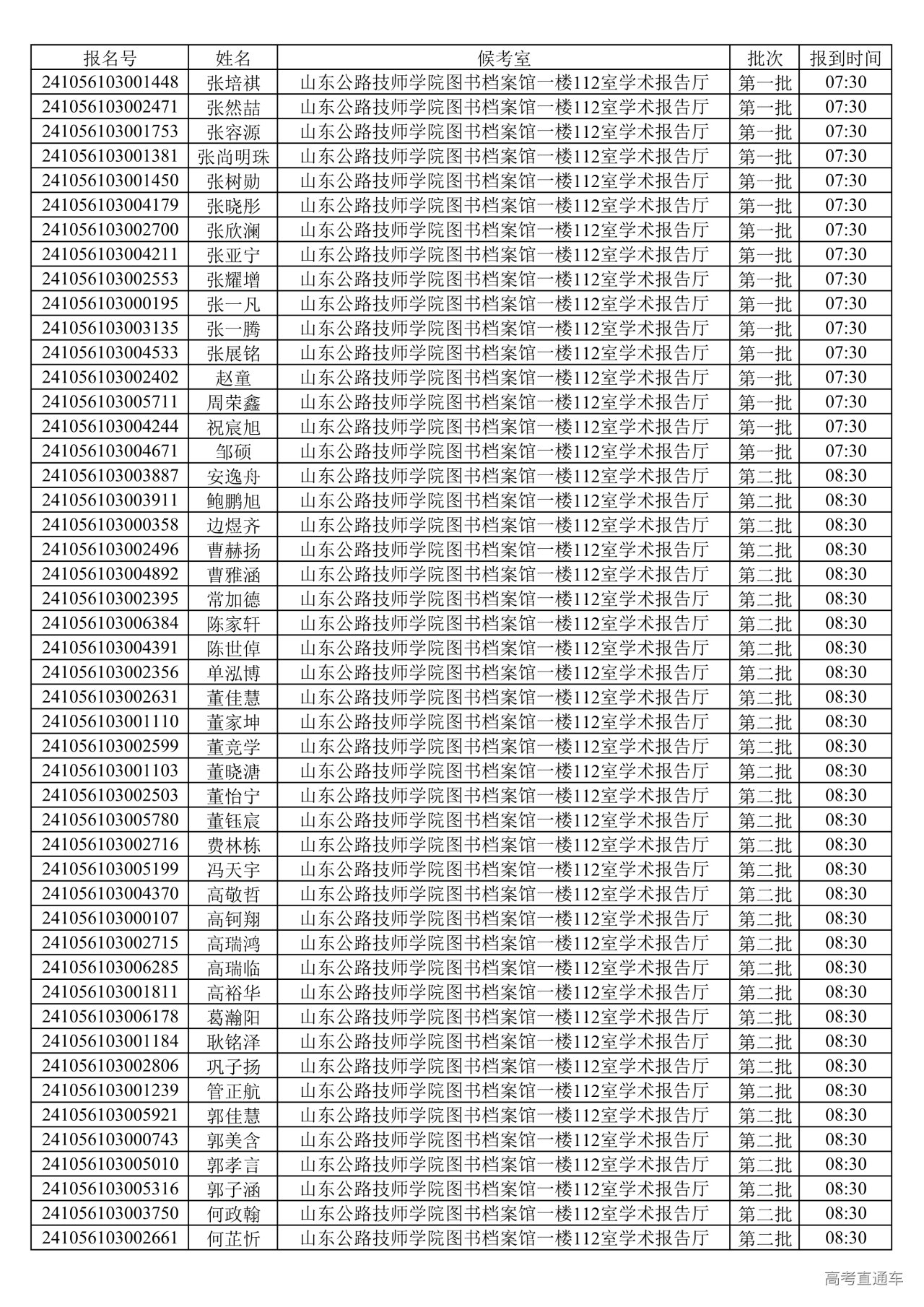 | 报名号 | 姓名 | 候考室 | 批次 | 报到时间 |
|---|---|---|---|---|
| 241056103001448 | 张培祺 | 山东公路技师学院图书档案馆一楼112室学术报告厅 | 第一批 | 07:30 |
| 241056103002471 | 张然喆 | 山东公路技师学院图书档案馆一楼112室学术报告厅 | 第一批 | 07:30 |
| 241056103001753 | 张容源 | 山东公路技师学院图书档案馆一楼112室学术报告厅 | 第一批 | 07:30 |
| 241056103001381 | 张尚明珠 | 山东公路技师学院图书档案馆一楼112室学术报告厅 | 第一批 | 07:30 |
| 241056103001450 | 张树勋 | 山东公路技师学院图书档案馆一楼112室学术报告厅 | 第一批 | 07:30 |
| 241056103004179 | 张晓彤 | 山东公路技师学院图书档案馆一楼112室学术报告厅 | 第一批 | 07:30 |
| 241056103002700 | 张欣澜 | 山东公路技师学院图书档案馆一楼112室学术报告厅 | 第一批 | 07:30 |
| 241056103004211 | 张亚宁 | 山东公路技师学院图书档案馆一楼112室学术报告厅 | 第一批 | 07:30 |
| 241056103002553 | 张耀增 | 山东公路技师学院图书档案馆一楼112室学术报告厅 | 第一批 | 07:30 |
| 241056103000195 | 张一凡 | 山东公路技师学院图书档案馆一楼112室学术报告厅 | 第一批 | 07:30 |
| 241056103003135 | 张一腾 | 山东公路技师学院图书档案馆一楼112室学术报告厅 | 第一批 | 07:30 |
| 241056103004533 | 张展铭 | 山东公路技师学院图书档案馆一楼112室学术报告厅 | 第一批 | 07:30 |
| 241056103002402 | 赵童 | 山东公路技师学院图书档案馆一楼112室学术报告厅 | 第一批 | 07:30 |
| 241056103005711 | 周荣鑫 | 山东公路技师学院图书档案馆一楼112室学术报告厅 | 第一批 | 07:30 |
| 241056103004244 | 祝宸旭 | 山东公路技师学院图书档案馆一楼112室学术报告厅 | 第一批 | 07:30 |
| 241056103004671 | 邹硕 | 山东公路技师学院图书档案馆一楼112室学术报告厅 | 第一批 | 07:30 |
| 241056103003887 | 安逸舟 | 山东公路技师学院图书档案馆一楼112室学术报告厅 | 第二批 | 08:30 |
| 241056103003911 | 鲍鹏旭 | 山东公路技师学院图书档案馆一楼112室学术报告厅 | 第二批 | 08:30 |
| 241056103000358 | 边煜齐 | 山东公路技师学院图书档案馆一楼112室学术报告厅 | 第二批 | 08:30 |
| 241056103002496 | 曹赫扬 | 山东公路技师学院图书档案馆一楼112室学术报告厅 | 第二批 | 08:30 |
| 241056103004892 | 曹雅涵 | 山东公路技师学院图书档案馆一楼112室学术报告厅 | 第二批 | 08:30 |
| 241056103002395 | 常加德 | 山东公路技师学院图书档案馆一楼112室学术报告厅 | 第二批 | 08:30 |
| 241056103006384 | 陈家轩 | 山东公路技师学院图书档案馆一楼112室学术报告厅 | 第二批 | 08:30 |
| 241056103004391 | 陈世倬 | 山东公路技师学院图书档案馆一楼112室学术报告厅 | 第二批 | 08:30 |
| 241056103002356 | 单泓博 | 山东公路技师学院图书档案馆一楼112室学术报告厅 | 第二批 | 08:30 |
| 241056103002631 | 董佳慧 | 山东公路技师学院图书档案馆一楼112室学术报告厅 | 第二批 | 08:30 |
| 241056103001110 | 董家坤 | 山东公路技师学院图书档案馆一楼112室学术报告厅 | 第二批 | 08:30 |
| 241056103002599 | 董竞学 | 山东公路技师学院图书档案馆一楼112室学术报告厅 | 第二批 | 08:30 |
| 241056103001103 | 董晓溏 | 山东公路技师学院图书档案馆一楼112室学术报告厅 | 第二批 | 08:30 |
| 241056103002503 | 董怡宁 | 山东公路技师学院图书档案馆一楼112室学术报告厅 | 第二批 | 08:30 |
| 241056103005780 | 董钰宸 | 山东公路技师学院图书档案馆一楼112室学术报告厅 | 第二批 | 08:30 |
| 241056103002716 | 费林栋 | 山东公路技师学院图书档案馆一楼112室学术报告厅 | 第二批 | 08:30 |
| 241056103005199 | 冯天宇 | 山东公路技师学院图书档案馆一楼112室学术报告厅 | 第二批 | 08:30 |
| 241056103004370 | 高敬哲 | 山东公路技师学院图书档案馆一楼112室学术报告厅 | 第二批 | 08:30 |
| 241056103000107 | 高钶翔 | 山东公路技师学院图书档案馆一楼112室学术报告厅 | 第二批 | 08:30 |
| 241056103002715 | 高瑞鸿 | 山东公路技师学院图书档案馆一楼112室学术报告厅 | 第二批 | 08:30 |
| 241056103006285 | 高瑞临 | 山东公路技师学院图书档案馆一楼112室学术报告厅 | 第二批 | 08:30 |
| 241056103001811 | 高裕华 | 山东公路技师学院图书档案馆一楼112室学术报告厅 | 第二批 | 08:30 |
| 241056103006178 | 葛瀚阳 | 山东公路技师学院图书档案馆一楼112室学术报告厅 | 第二批 | 08:30 |
| 241056103001184 | 耿铭泽 | 山东公路技师学院图书档案馆一楼112室学术报告厅 | 第二批 | 08:30 |
| 241056103002806 | 巩子扬 | 山东公路技师学院图书档案馆一楼112室学术报告厅 | 第二批 | 08:30 |
| 241056103001239 | 管正航 | 山东公路技师学院图书档案馆一楼112室学术报告厅 | 第二批 | 08:30 |
| 241056103005921 | 郭佳慧 | 山东公路技师学院图书档案馆一楼112室学术报告厅 | 第二批 | 08:30 |
| 241056103000743 | 郭美含 | 山东公路技师学院图书档案馆一楼112室学术报告厅 | 第二批 | 08:30 |
| 241056103005010 | 郭孝言 | 山东公路技师学院图书档案馆一楼112室学术报告厅 | 第二批 | 08:30 |
| 241056103005316 | 郭子涵 | 山东公路技师学院图书档案馆一楼112室学术报告厅 | 第二批 | 08:30 |
| 241056103003750 | 何政翰 | 山东公路技师学院图书档案馆一楼112室学术报告厅 | 第二批 | 08:30 |
| 241056103002661 | 何芷忻 | 山东公路技师学院图书档案馆一楼112室学术报告厅 | 第二批 | 08:30 |

高考直通车